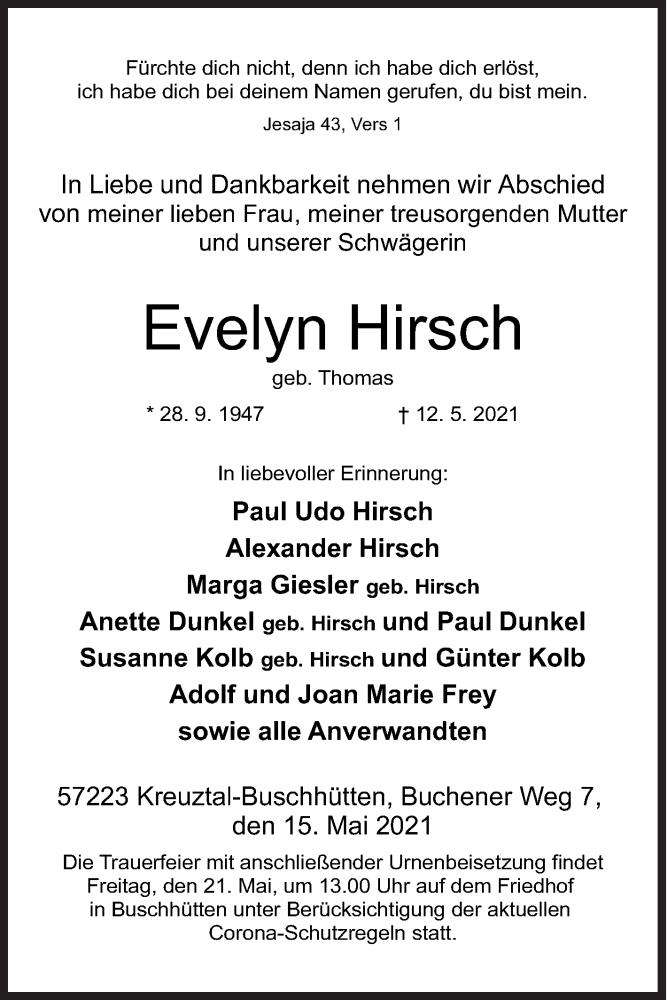 Fürchte dich nicht, denn ich habe dich erlöst, ich habe dich bei deinem Namen gerufen, du bist mein.

Jesaja 43, Vers 1

In Liebe und Dankbarkeit nehmen wir Abschied von meiner lieben Frau, meiner treusorgenden Mutter und unserer Schwägerin

Evelyn Hirsch

geb. Thomas

* 28. 9. 1947

† 12. 5. 2021

In liebevoller Erinnerung:

Paul Udo Hirsch

Alexander Hirsch

Marga Giesler geb. Hirsch

Anette Dunkel geb. Hirsch und Paul Dunkel

Susanne Kolb geb. Hirsch und Günter Kolb

Adolf und Joan Marie Frey

sowie alle Anverwandten

57223 Kreuztal-Buschhütten, Buchener Weg 7, den 15. Mai 2021

Die Trauerfeier mit anschließender Urnenbeisetzung findet Freitag, den 21. Mai, um 13.00 Uhr auf dem Friedhof in Buschhütten unter Berücksichtigung der aktuellen Corona-Schutzregeln statt.